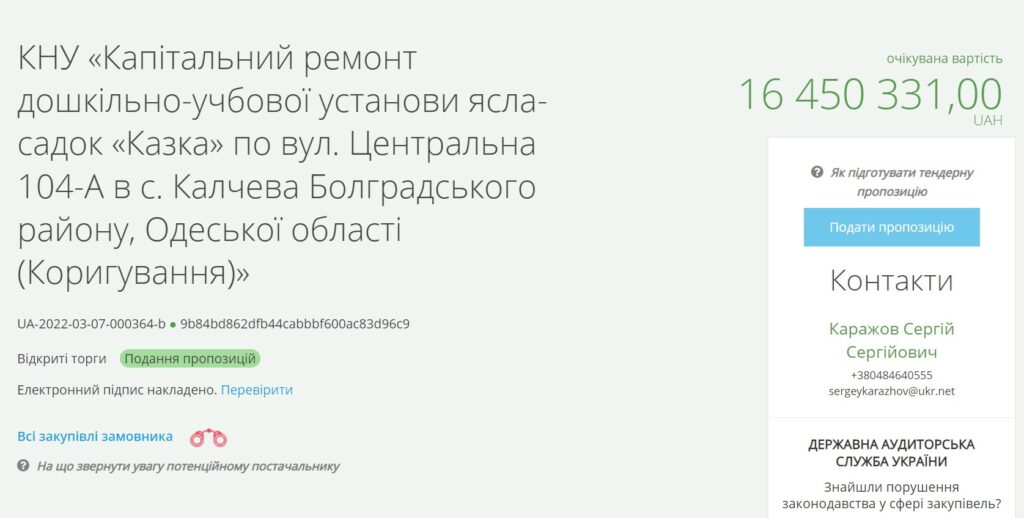 КНУ «Капітальний ремонт дошкільно-учбової установи ясла-садок «Казка» по вул. Центральна 104-А в с. Калчева Болградського району, Одеської області (Коригування)»

UA-2022-03-07-000364-b ● 9b84bd862dfb44cabbbf600ac83d96c9

Відкриті торги Подання пропозицій

Електронний підпис накладено. Перевірити

Всі закупівлі замовника

На що звернути увагу потенційному постачальнику

очікувана вартість
16 450 331,00
UAH

Як підготувати тендерну пропозицію

Подати пропозицію

Контакти

Каражов Сергій Сергійович
+380484640555
sergeykarazhov@ukr.net

ДЕРЖАВНА АУДИТОРСЬКА СЛУЖБА УКРАЇНИ

Знайшли порушення законодавства у сфері закупівель?